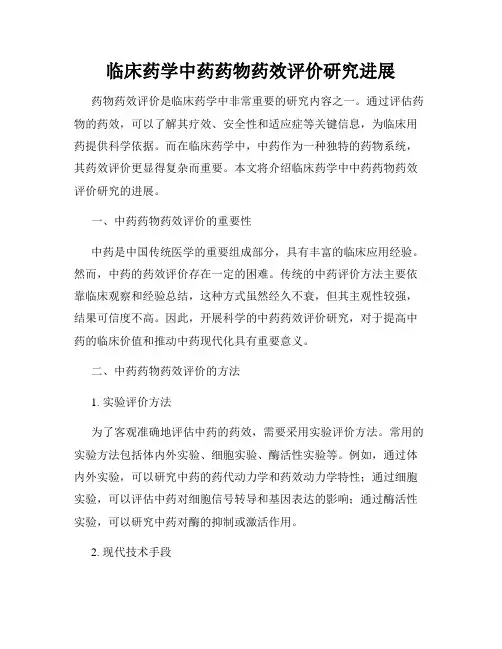 临床药学中药药物药效评价研究进展

药物药效评价是临床药学中非常重要的研究内容之一。通过评估药物的药效，可以了解其疗效、安全性和适应症等关键信息，为临床用药提供科学依据。而在临床药学中，中药作为一种独特的药物系统，其药效评价更显得复杂而重要。本文将介绍临床药学中中药药物药效评价研究的进展。

一、中药药物药效评价的重要性

中药是中国传统医学的重要组成部分，具有丰富的临床应用经验。然而，中药的药效评价存在一定的困难。传统的中药评价方法主要依靠临床观察和经验总结，这种方式虽然经久不衰，但其主观性较强，结果可信度不高。因此，开展科学的中药药效评价研究，对于提高中药的临床价值和推动中药现代化具有重要意义。

二、中药药物药效评价的方法

1. 实验评价方法

为了客观准确地评估中药的药效，需要采用实验评价方法。常用的实验方法包括体内外实验、细胞实验、酶活性实验等。例如，通过体内外实验，可以研究中药的药代动力学和药效动力学特性；通过细胞实验，可以评估中药对细胞信号转导和基因表达的影响；通过酶活性实验，可以研究中药对酶的抑制或激活作用。

2. 现代技术手段